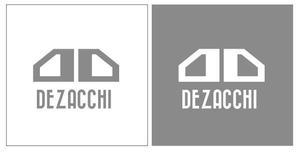 DEZACCHI

DEZACCHI